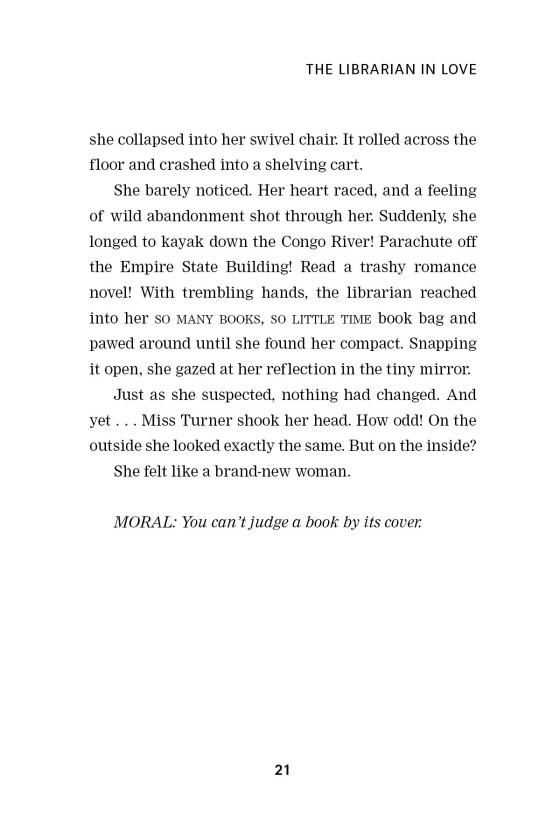 THE LIBRARIAN IN LOVE

she collapsed into her swivel chair. It rolled across the floor and crashed into a shelving cart.

She barely noticed. Her heart raced, and a feeling of wild abandonment shot through her. Suddenly, she longed to kayak down the Congo River! Parachute off the Empire State Building! Read a trashy romance novel! With trembling hands, the librarian reached into her SO MANY BOOKS, SO LITTLE TIME book bag and pawed around until she found her compact. Snapping it open, she gazed at her reflection in the tiny mirror.

Just as she suspected, nothing had changed. And yet . . . Miss Turner shook her head. How odd! On the outside she looked exactly the same. But on the inside? She felt like a brand-new woman.

MORAL: You can't judge a book by its cover.

21